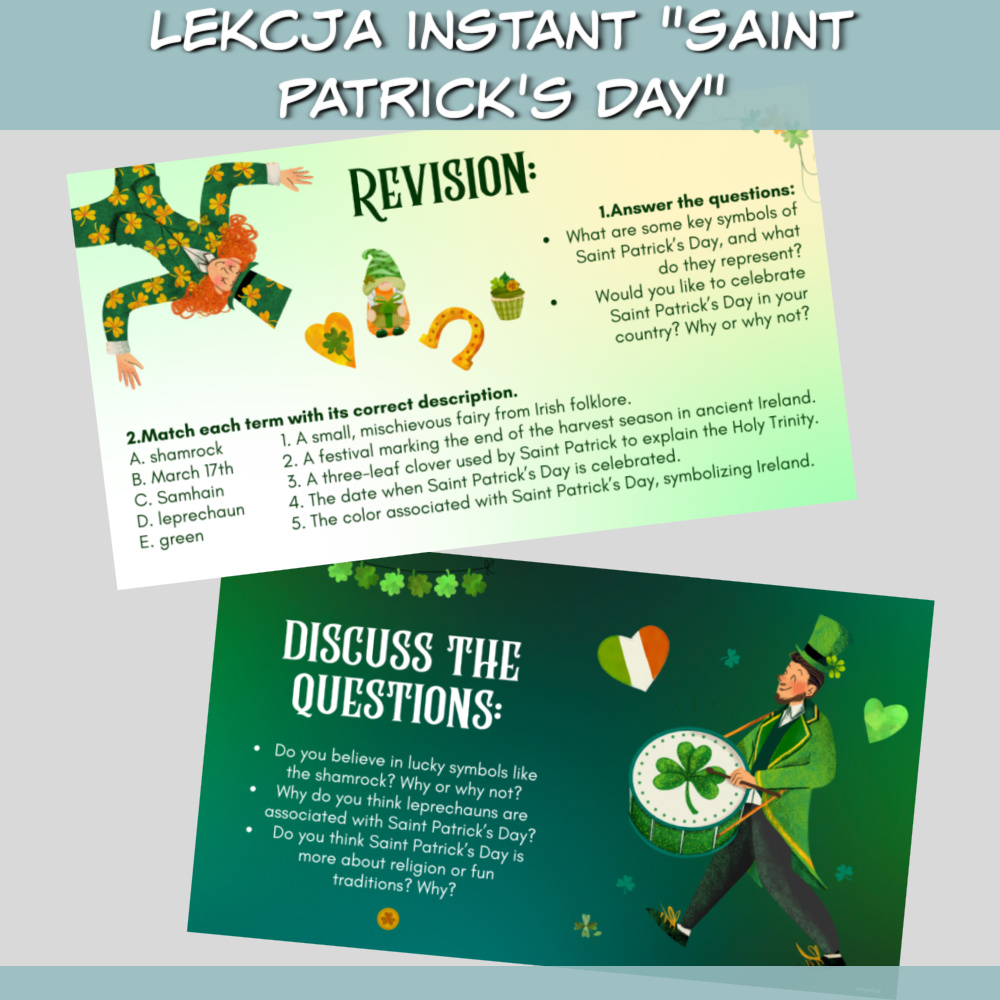 LEKCJA INSTANT "SAINT PATRICK'S DAY"

REVISION:

1.Answer the questions:

• What are some key symbols of Saint Patrick's Day, and what do they represent?
• Would you like to celebrate Saint Patrick's Day in your country? Why or why not?

2.Match each term with its correct description.

A. shamrock
B. March 17th
C. Samhain
D. leprechaun
E. green

1. A small, mischievous fairy from Irish folklore.
2. A festival marking the end of the harvest season in ancient Ireland.
3. A three-leaf clover used by Saint Patrick to explain the Holy Trinity.
4. The date when Saint Patrick's Day is celebrated.
5. The color associated with Saint Patrick's Day, symbolizing Ireland.

DISCUSS THE QUESTIONS:

• Do you believe in lucky symbols like the shamrock? Why or why not?
• Why do you think leprechauns are associated with Saint Patrick's Day?
• Do you think Saint Patrick's Day is more about religion or fun traditions? Why?